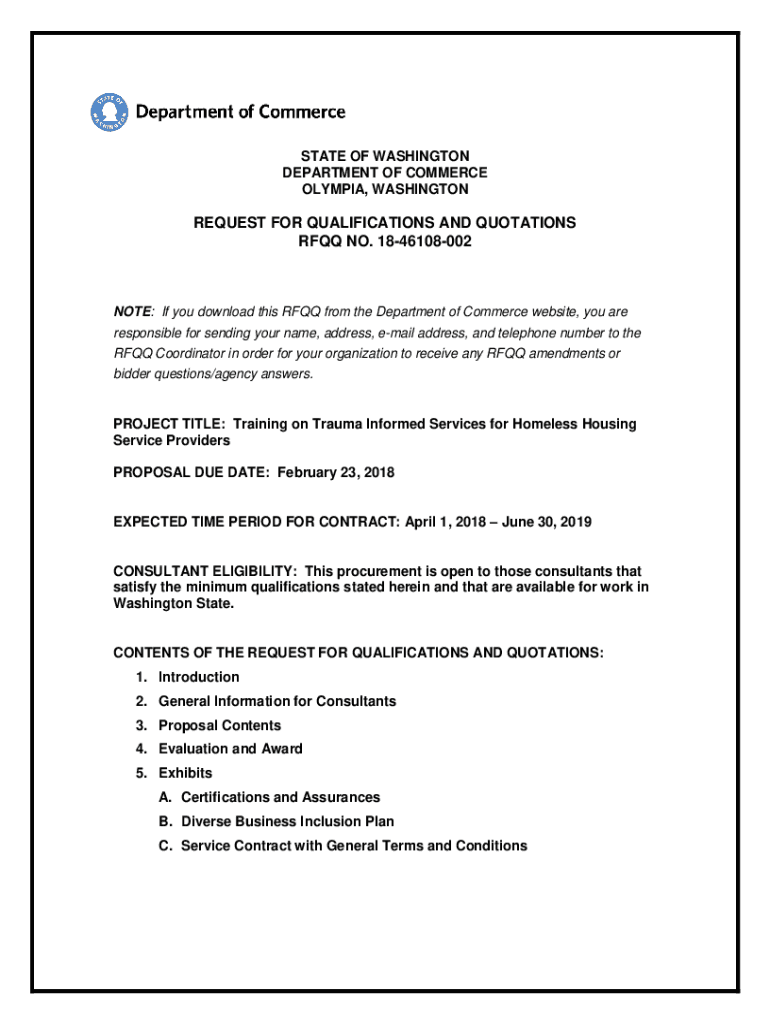 Department of Commerce

STATE OF WASHINGTON
DEPARTMENT OF COMMERCE
OLYMPIA, WASHINGTON

REQUEST FOR QUALIFICATIONS AND QUOTATIONS
RFQQ NO. 18-46108-002

NOTE: If you download this RFQQ from the Department of Commerce website, you are responsible for sending your name, address, e-mail address, and telephone number to the RFQQ Coordinator in order for your organization to receive any RFQQ amendments or bidder questions/agency answers.

PROJECT TITLE: Training on Trauma Informed Services for Homeless Housing Service Providers

PROPOSAL DUE DATE: February 23, 2018

EXPECTED TIME PERIOD FOR CONTRACT: April 1, 2018 – June 30, 2019

CONSULTANT ELIGIBILITY: This procurement is open to those consultants that satisfy the minimum qualifications stated herein and that are available for work in Washington State.

CONTENTS OF THE REQUEST FOR QUALIFICATIONS AND QUOTATIONS:
1. Introduction
2. General Information for Consultants
3. Proposal Contents
4. Evaluation and Award
5. Exhibits
A. Certifications and Assurances
B. Diverse Business Inclusion Plan
C. Service Contract with General Terms and Conditions